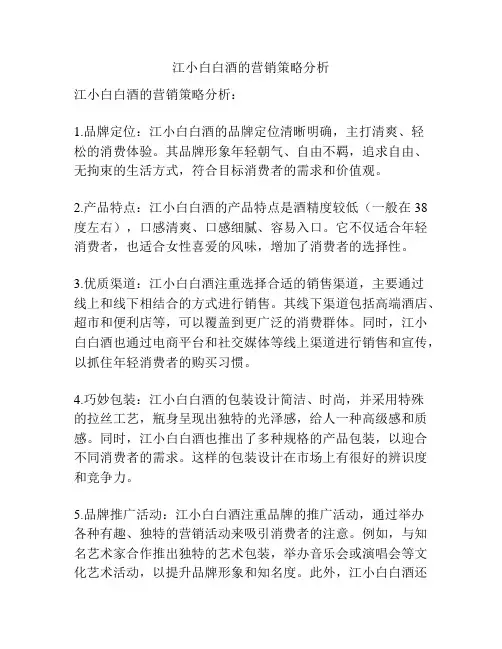 江小白白酒的营销策略分析

江小白白酒的营销策略分析：

1.品牌定位：江小白白酒的品牌定位清晰明确，主打清爽、轻松的消费体验。其品牌形象年轻朝气、自由不羁，追求自由、无拘束的生活方式，符合目标消费者的需求和价值观。

2.产品特点：江小白白酒的产品特点是酒精度较低（一般在38度左右），口感清爽、口感细腻、容易入口。它不仅适合年轻消费者，也适合女性喜爱的风味，增加了消费者的选择性。

3.优质渠道：江小白白酒注重选择合适的销售渠道，主要通过线上和线下相结合的方式进行销售。其线下渠道包括高端酒店、超市和便利店等，可以覆盖到更广泛的消费群体。同时，江小白白酒也通过电商平台和社交媒体等线上渠道进行销售和宣传，以抓住年轻消费者的购买习惯。

4.巧妙包装：江小白白酒的包装设计简洁、时尚，并采用特殊的拉丝工艺，瓶身呈现出独特的光泽感，给人一种高级感和质感。同时，江小白白酒也推出了多种规格的产品包装，以迎合不同消费者的需求。这样的包装设计在市场上有很好的辨识度和竞争力。

5.品牌推广活动：江小白白酒注重品牌的推广活动，通过举办各种有趣、独特的营销活动来吸引消费者的注意。例如，与知名艺术家合作推出独特的艺术包装，举办音乐会或演唱会等文化艺术活动，以提升品牌形象和知名度。此外，江小白白酒还